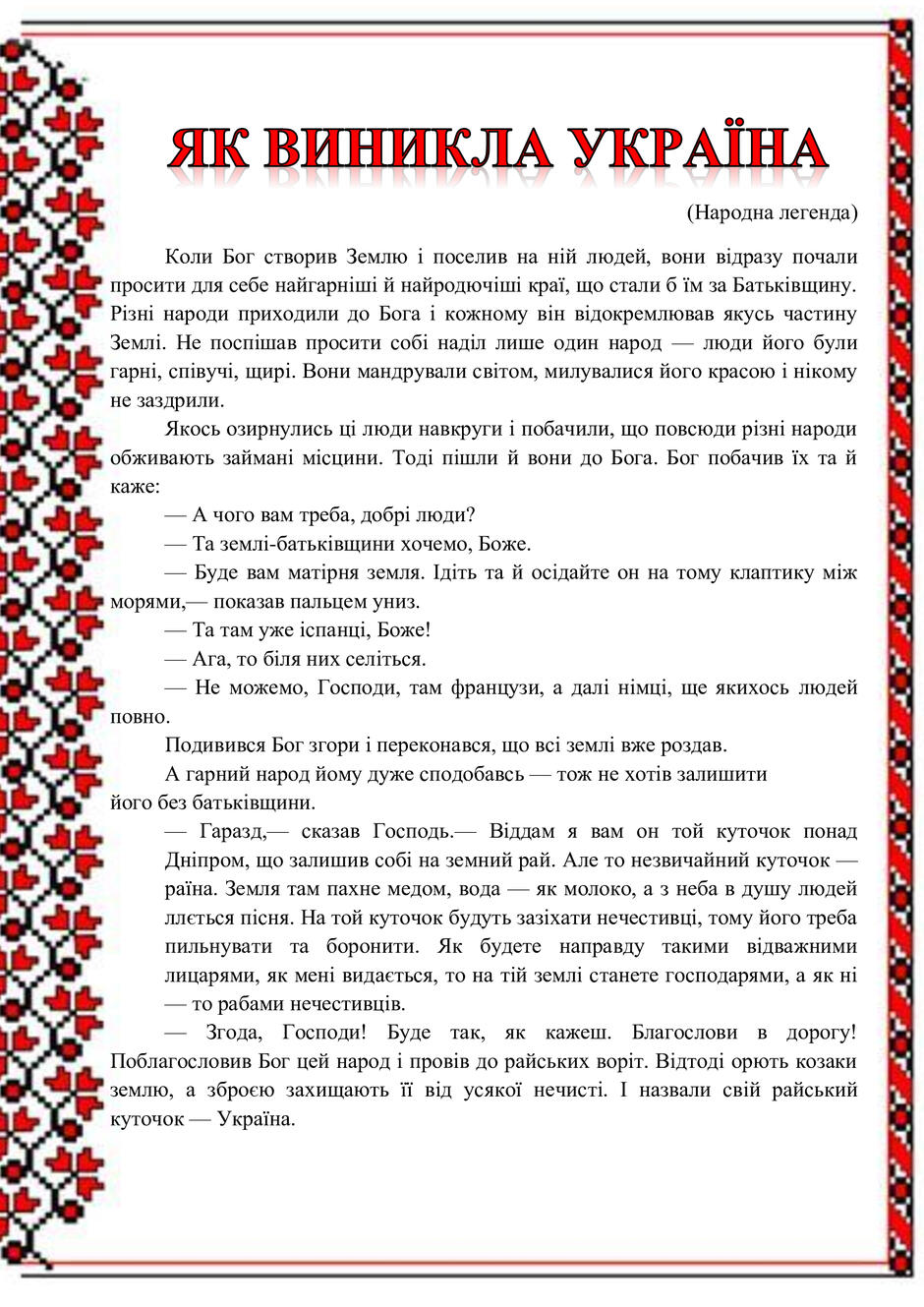 ЯК ВИНИКЛА УКРАЇНА

(Народна легенда)

Коли Бог створив Землю і поселив на ній людей, вони відразу почали просити для себе найгарніші й найродючіші краї, що стали б їм за Батьківщину. Різні народи приходили до Бога і кожному він відокремлював якусь частину Землі. Не поспішав просити собі наділ лише один народ — люди його були гарні, співучі, щирі. Вони мандрували світом, милувалися його красою і нікому не заздрили.

Якось озирнулись ці люди навкруги і побачили, що повсюди різні народи обживають займані місцини. Тоді пішли й вони до Бога. Бог побачив їх та й каже:

— А чого вам треба, добрі люди?

— Та землі-батьківщини хочемо, Боже.

— Буде вам матірня земля. Ідіть та й осідайте он на тому клаптику між морями,— показав пальцем униз.

— Та там уже іспанці, Боже!

— Ага, то біля них селіться.

— Не можемо, Господи, там французи, а далі німці, ще якихось людей повно.

Подивився Бог згори і переконався, що всі землі вже роздав.

А гарний народ йому дуже сподобавсь — тож не хотів залишити його без батьківщини.

— Гаразд,— сказав Господь.— Віддам я вам он той куточок понад Дніпром, що залишив собі на земний рай. Але то незвичайний куточок — раїна. Земля там пахне медом, вода — як молоко, а з неба в душу людей ллється пісня. На той куточок будуть зазіхати нечестивці, тому його треба пильнувати та боронити. Як будете направду такими відважними лицарями, як мені видається, то на тій землі станете господарями, а як ні — то рабами нечестивців.

— Згода, Господи! Буде так, як кажеш. Благослови в дорогу! Поблагословив Бог цей народ і провів до райських воріт. Відтоді орють козаки землю, а зброєю захищають її від усякої нечисті. І назвали свій райський куточок — Україна.